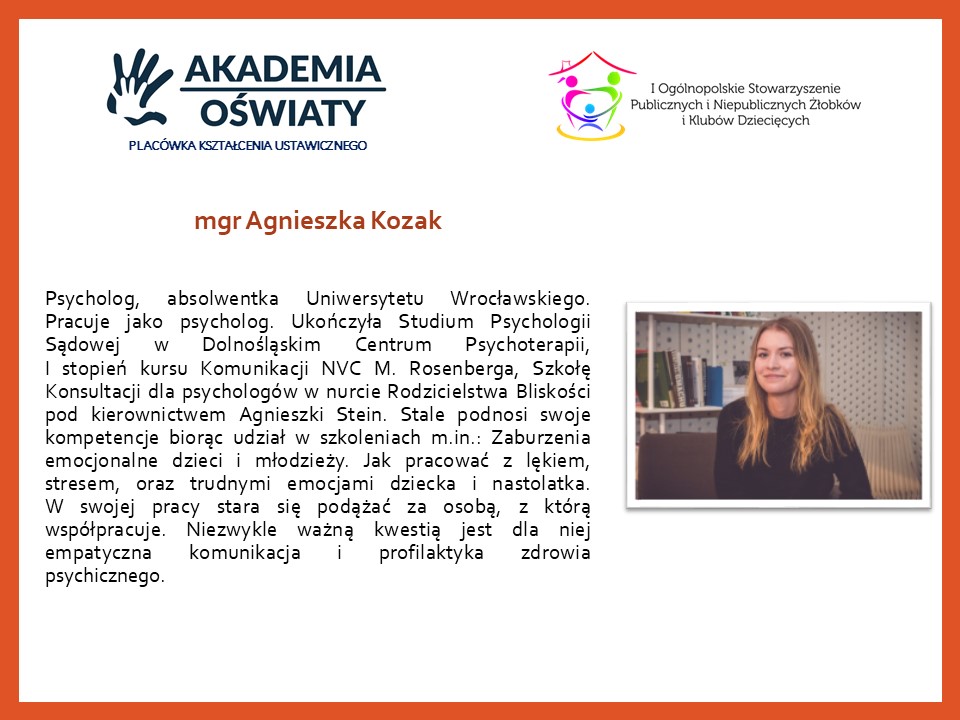 AKADEMIA OŚWIATY
PLACÓWKA KSZTAŁCENIA USTAWICZNEGO

I Ogólnopolskie Stowarzyszenie Publicznych i Niepublicznych Żłobków i Klubów Dziecięcych

mgr Agnieszka Kozak

Psycholog, absolwentka Uniwersytetu Wrocławskiego. Pracuje jako psycholog. Ukończyła Studium Psychologii Sądowej w Dolnośląskim Centrum Psychoterapii, I stopień kursu Komunikacji NVC M. Rosenberga, Szkołę Konsultacji dla psychologów w nurcie Rodzicielstwa Bliskości pod kierownictwem Agnieszki Stein. Stale podnosi swoje kompetencje biorąc udział w szkoleniach m.in.: Zaburzenia emocjonalne dzieci i młodzieży. Jak pracować z lękiem, stresem, oraz trudnymi emocjami dziecka i nastolatka. W swojej pracy stara się podążać za osobą, z którą współpracuje. Niezwykle ważną kwestią jest dla niej empatyczna komunikacja i profilaktyka zdrowia psychicznego.